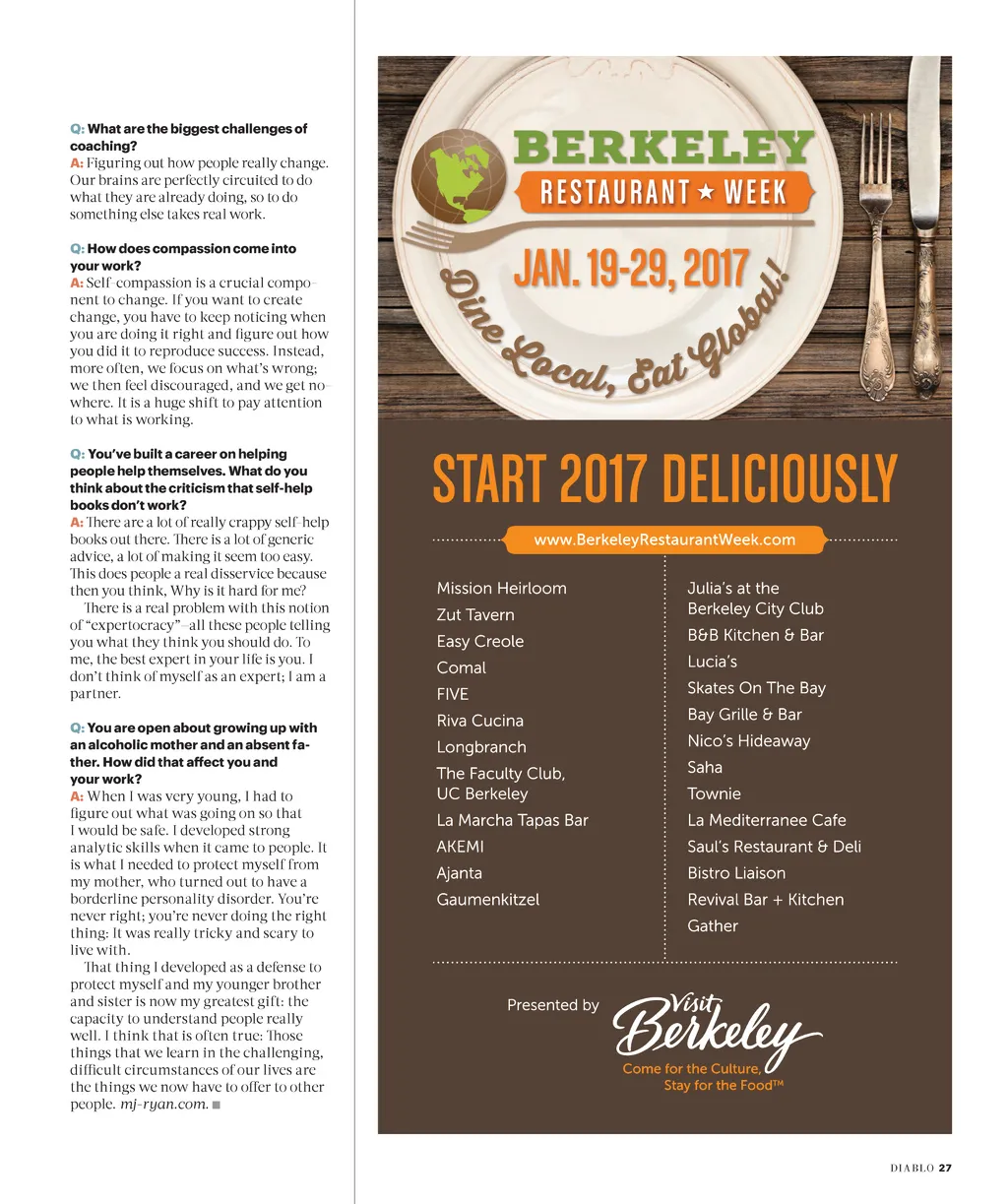 Q: What are the biggest challenges of coaching?
A: Figuring out how people really change. Our brains are perfectly circuited to do what they are already doing, so to do something else takes real work.

Q: How does compassion come into your work?
A: Self-compassion is a crucial component to change. If you want to create change, you have to keep noticing when you are doing it right and figure out how you did it to reproduce success. Instead, more often, we focus on what's wrong; we then feel discouraged, and we get nowhere. It is a huge shift to pay attention to what is working.

Q: You've built a career on helping people help themselves. What do you think about the criticism that self-help books don't work?
A: There are a lot of really crappy self-help books out there. There is a lot of generic advice, a lot of making it seem too easy. This does people a real disservice because then you think, Why is it hard for me?

There is a real problem with this notion of "expertocracy"—all these people telling you what they think you should do. To me, the best expert in your life is you. I don't think of myself as an expert; I am a partner.

Q: You are open about growing up with an alcoholic mother and an absent father. How did that affect you and your work?
A: When I was very young, I had to figure out what was going on so that I would be safe. I developed strong analytic skills when it came to people. It is what I needed to protect myself from my mother, who turned out to have a borderline personality disorder. You're never right; you're never doing the right thing: It was really tricky and scary to live with.

That thing I developed as a defense to protect myself and my younger brother and sister is now my greatest gift: the capacity to understand people really well. I think that is often true: Those things that we learn in the challenging, difficult circumstances of our lives are the things we now have to offer to other people. mj-ryan.com. ■

BERKELEY
RESTAURANT ★ WEEK
JAN. 19-29, 2017
Dine Local, Eat Global!

START 2017 DELICIOUSLY

www.BerkeleyRestaurantWeek.com

Mission Heirloom
Zut Tavern
Easy Creole
Comal
FIVE
Riva Cucina
Longbranch
The Faculty Club, UC Berkeley
La Marcha Tapas Bar
AKEMI
Ajanta
Gaumenkitzel

Julia's at the Berkeley City Club
B&B Kitchen & Bar
Lucia's
Skates On The Bay
Bay Grille & Bar
Nico's Hideaway
Saha
Townie
La Mediterranee Cafe
Saul's Restaurant & Deli
Bistro Liaison
Revival Bar + Kitchen
Gather

Presented by
Visit Berkeley
Come for the Culture,
Stay for the Food™

DIABLO 27